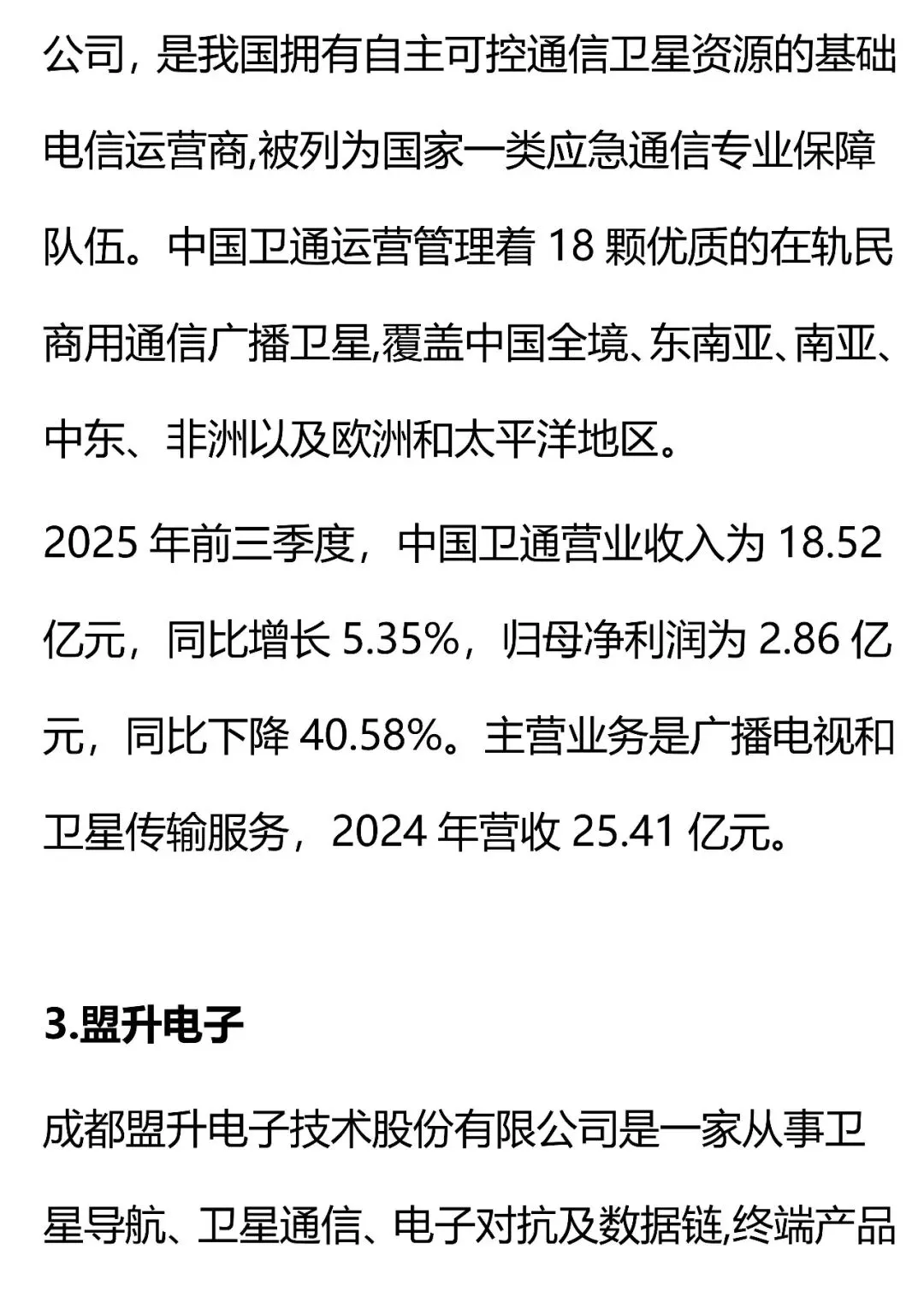 公司，是我国拥有自主可控通信卫星资源的基础电信运营商,被列为国家一类应急通信专业保障队伍。中国卫通运营管理着18颗优质的在轨民商用通信广播卫星,覆盖中国全境、东南亚、南亚、中东、非洲以及欧洲和太平洋地区。

2025年前三季度，中国卫通营业收入为18.52亿元，同比增长5.35%，归母净利润为2.86亿元，同比下降40.58%。主营业务是广播电视和卫星传输服务，2024年营收25.41亿元。

3.盟升电子

成都盟升电子技术股份有限公司是一家从事卫星导航、卫星通信、电子对抗及数据链,终端产品